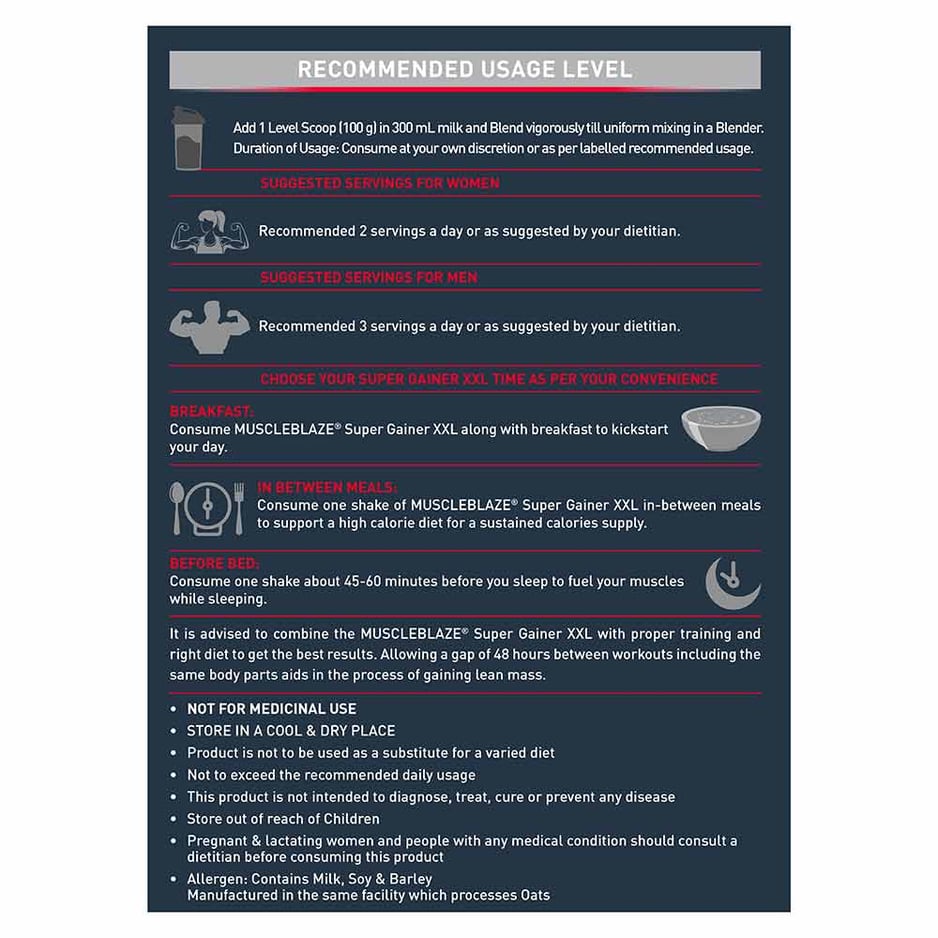 RECOMMENDED USAGE LEVEL

Add 1 Level Scoop (100 g) in 300 mL milk and Blend vigorously till uniform mixing in a Blender.
Duration of Usage: Consume at your own discretion or as per labelled recommended usage.

SUGGESTED SERVINGS FOR WOMEN

Recommended 2 servings a day or as suggested by your dietitian.

SUGGESTED SERVINGS FOR MEN

Recommended 3 servings a day or as suggested by your dietitian.

CHOOSE YOUR SUPER GAINER XXL TIME AS PER YOUR CONVENIENCE

BREAKFAST:
Consume MUSCLEBLAZE® Super Gainer XXL along with breakfast to kickstart your day.

IN BETWEEN MEALS:
Consume one shake of MUSCLEBLAZE® Super Gainer XXL in-between meals to support a high calorie diet for a sustained calories supply.

BEFORE BED:
Consume one shake about 45-60 minutes before you sleep to fuel your muscles while sleeping.

It is advised to combine the MUSCLEBLAZE® Super Gainer XXL with proper training and right diet to get the best results. Allowing a gap of 48 hours between workouts including the same body parts aids in the process of gaining lean mass.

• NOT FOR MEDICINAL USE
• STORE IN A COOL & DRY PLACE
• Product is not to be used as a substitute for a varied diet
• Not to exceed the recommended daily usage
• This product is not intended to diagnose, treat, cure or prevent any disease
• Store out of reach of Children
• Pregnant & lactating women and people with any medical condition should consult a dietitian before consuming this product
• Allergen: Contains Milk, Soy & Barley
Manufactured in the same facility which processes Oats